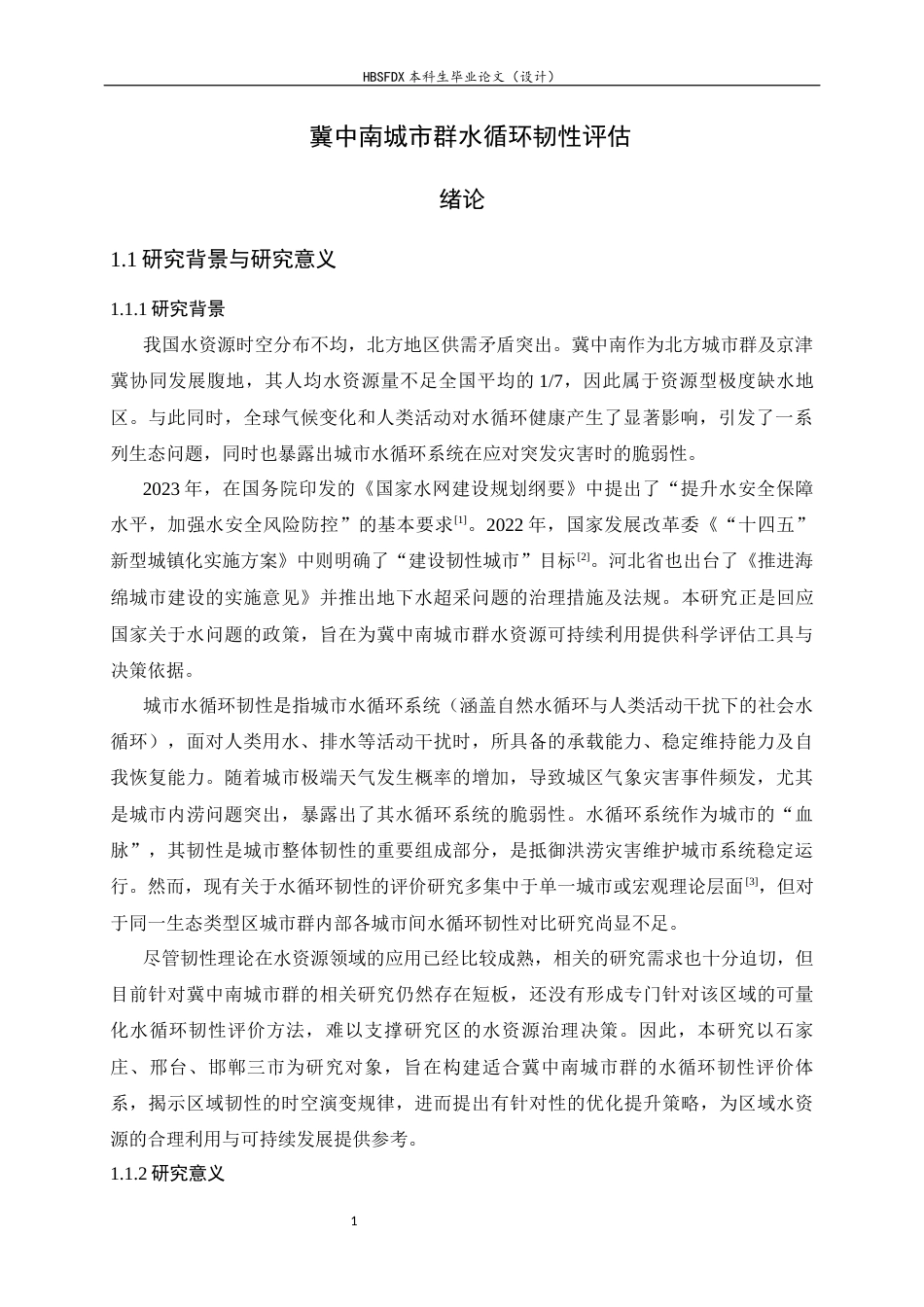 HBSFDX本科生毕业论文（设计）

冀中南城市群水循环韧性评估

绪论

1.1研究背景与研究意义

1.1.1研究背景

我国水资源时空分布不均，北方地区供需矛盾突出。冀中南作为北方城市群及京津冀协同发展腹地，其人均水资源量不足全国平均的1/7，因此属于资源型极度缺水地区。与此同时，全球气候变化和人类活动对水循环健康产生了显著影响，引发了一系列生态问题，同时也暴露出城市水循环系统在应对突发灾害时的脆弱性。

2023年，在国务院印发的《国家水网建设规划纲要》中提出了“提升水安全保障水平，加强水安全风险防控”的基本要求$^{[1]}$。2022年，国家发展改革委《“十四五”新型城镇化实施方案》中则明确了“建设韧性城市”目标$^{[2]}$。河北省也出台了《推进海绵城市建设的实施意见》并推出地下水超采问题的治理措施及法规。本研究正是回应国家关于水问题的政策，旨在为冀中南城市群水资源可持续利用提供科学评估工具与决策依据。

城市水循环韧性是指城市水循环系统（涵盖自然水循环与人类活动干扰下的社会水循环），面对人类用水、排水等活动干扰时，所具备的承载能力、稳定维持能力及自我恢复能力。随着城市极端天气发生概率的增加，导致城区气象灾害事件频发，尤其是城市内涝问题突出，暴露出了其水循环系统的脆弱性。水循环系统作为城市的“血脉”，其韧性是城市整体韧性的重要组成部分，是抵御洪涝灾害维护城市系统稳定运行。然而，现有关于水循环韧性的评价研究多集中于单一城市或宏观理论层面$^{[3]}$，但对于同一生态类型区城市群内部各城市间水循环韧性对比研究尚显不足。

尽管韧性理论在水资源领域的应用已经比较成熟，相关的研究需求也十分迫切，但目前针对冀中南城市群的相关研究仍然存在短板，还没有形成专门针对该区域的可量化水循环韧性评价方法，难以支撑研究区的水资源治理决策。因此，本研究以石家庄、邢台、邯郸三市为研究对象，旨在构建适合冀中南城市群的水循环韧性评价体系，揭示区域韧性的时空演变规律，进而提出有针对性的优化提升策略，为区域水资源的合理利用与可持续发展提供参考。

1.1.2研究意义

1